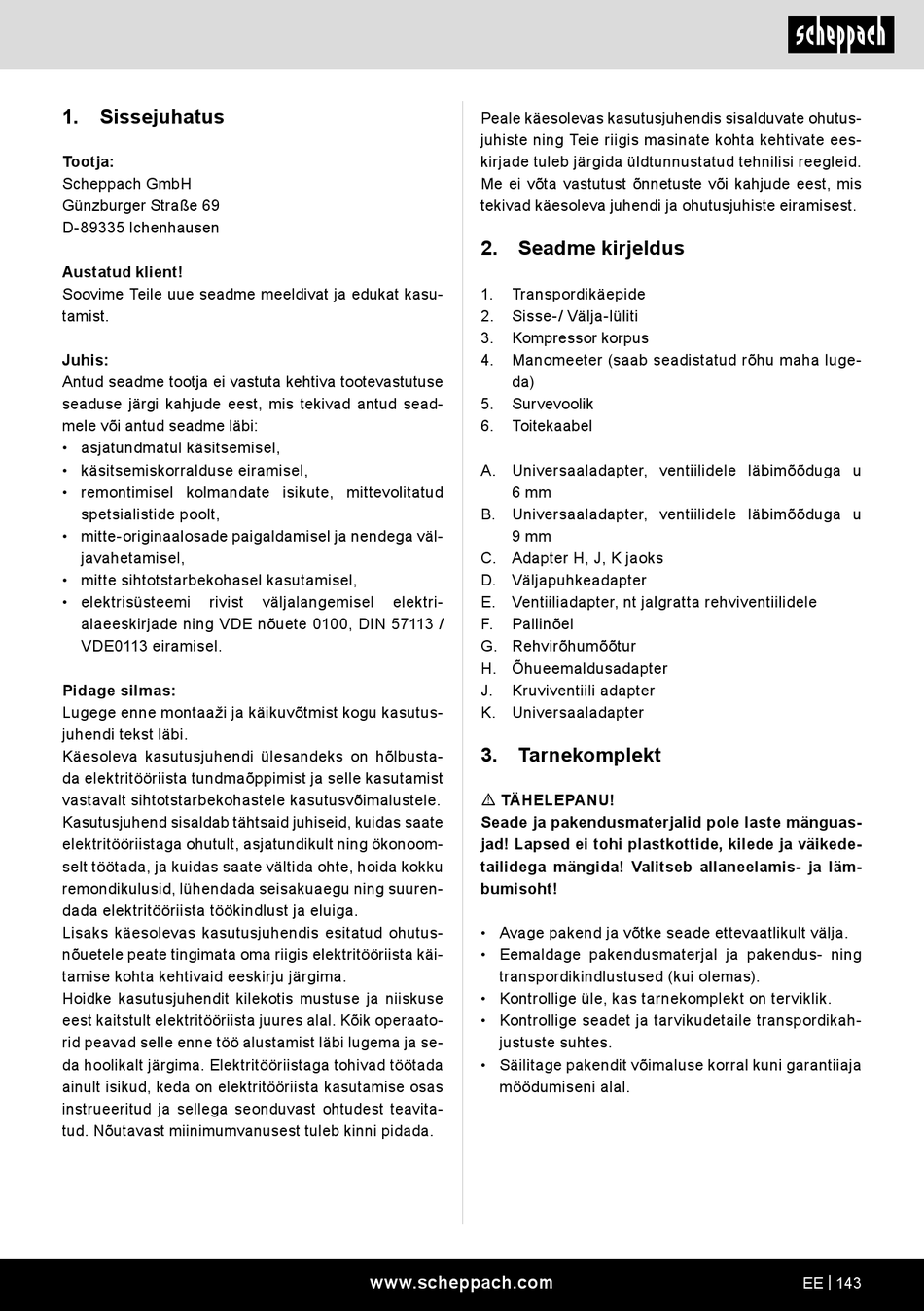 scheppach

1. Sissejuhatus

Tootja:
Scheppach GmbH
Günzburger Straße 69
D-89335 Ichenhausen

Austatud klient!
Soovime Teile uue seadme meeldivat ja edukat kasutamist.

Juhis:
Antud seadme tootja ei vastuta kehtiva tootevastutuse seaduse järgi kahjude eest, mis tekivad antud seadmele või antud seadme läbi:
• asjatundmatul käsitsemisel,
• käsitsemiskorralduse eiramisel,
• remontimisel kolmandate isikute, mittevolitatud spetsialistide poolt,
• mitte-originaalosade paigaldamisel ja nendega väljavahetamisel,
• mitte sihtotstarbekohasel kasutamisel,
• elektrisüsteemi rivist väljalangemisel elektrialaeeskirjade ning VDE nõuete 0100, DIN 57113 / VDE0113 eiramisel.

Pidage silmas:
Lugege enne montaaži ja käikuvõtmist kogu kasutusjuhendi tekst läbi.
Käesoleva kasutusjuhendi ülesandeks on hõlbustada elektritööriista tundmaõppimist ja selle kasutamist vastavalt sihtotstarbekohastele kasutusvõimalustele.
Kasutusjuhend sisaldab tähtsaid juhiseid, kuidas saate elektritööriistaga ohutult, asjatundikult ning ökonoomselt töötada, ja kuidas saate vältida ohte, hoida kokku remondikulusid, lühendada seisakuaegu ning suurendada elektritööriista töökindlust ja eluiga.
Lisaks käesolevas kasutusjuhendis esitatud ohutusnõuetele peate tingimata oma riigis elektritööriista käitamise kohta kehtivaid eeskirju järgima.
Hoidke kasutusjuhendit kilekotis mustuse ja niiskuse eest kaitstult elektritööriista juures alal. Kõik operaatorid peavad selle enne töö alustamist läbi lugema ja seda hoolikalt järgima. Elektritööriistaga tohivad töötada ainult isikud, keda on elektritööriista kasutamise osas instrueeritud ja sellega seonduvast ohtudest teavitatud. Nõutavast miinimumvanusest tuleb kinni pidada.

Peale käesolevas kasutusjuhendis sisalduvate ohutusjuhiste ning Teie riigis masinate kohta kehtivate eeskirjade tuleb järgida üldtunnustatud tehnilisi reegleid.
Me ei võta vastutust õnnetuste või kahjude eest, mis tekivad käesoleva juhendi ja ohutusjuhiste eiramisest.

2. Seadme kirjeldus

1. Transpordikäepide
2. Sisse-/ Välja-lüliti
3. Kompressor korpus
4. Manomeeter (saab seadistatud rõhu maha lugeda)
5. Survevoolik
6. Toitekaabel

A. Universaaladapter, ventiilidele läbimõõduga u 6 mm
B. Universaaladapter, ventiilidele läbimõõduga u 9 mm
C. Adapter H, J, K jaoks
D. Väljapuhkeadapter
E. Ventiiliadapter, nt jalgratta rehviventiilidele
F. Pallinõel
G. Rehvirõhumõõtur
H. Õhueemaldusadapter
J. Kruviventiili adapter
K. Universaaladapter

3. Tarnekomplekt

⚠ TÄHELEPANU!
Seade ja pakendusmaterjalid pole laste mänguasjad! Lapsed ei tohi plastkottide, kilede ja väikedetailidega mängida! Valitseb allaneelamis- ja lämbumisoht!

• Avage pakend ja võtke seade ettevaatlikult välja.
• Eemaldage pakendusmaterjal ja pakendus- ning transpordikindlustused (kui olemas).
• Kontrollige üle, kas tarnekomplekt on terviklik.
• Kontrollige seadet ja tarvikudetaile transpordikahjustuste suhtes.
• Säilitage pakendit võimaluse korral kuni garantiiaja möödumiseni alal.

www.scheppach.com
EE | 143